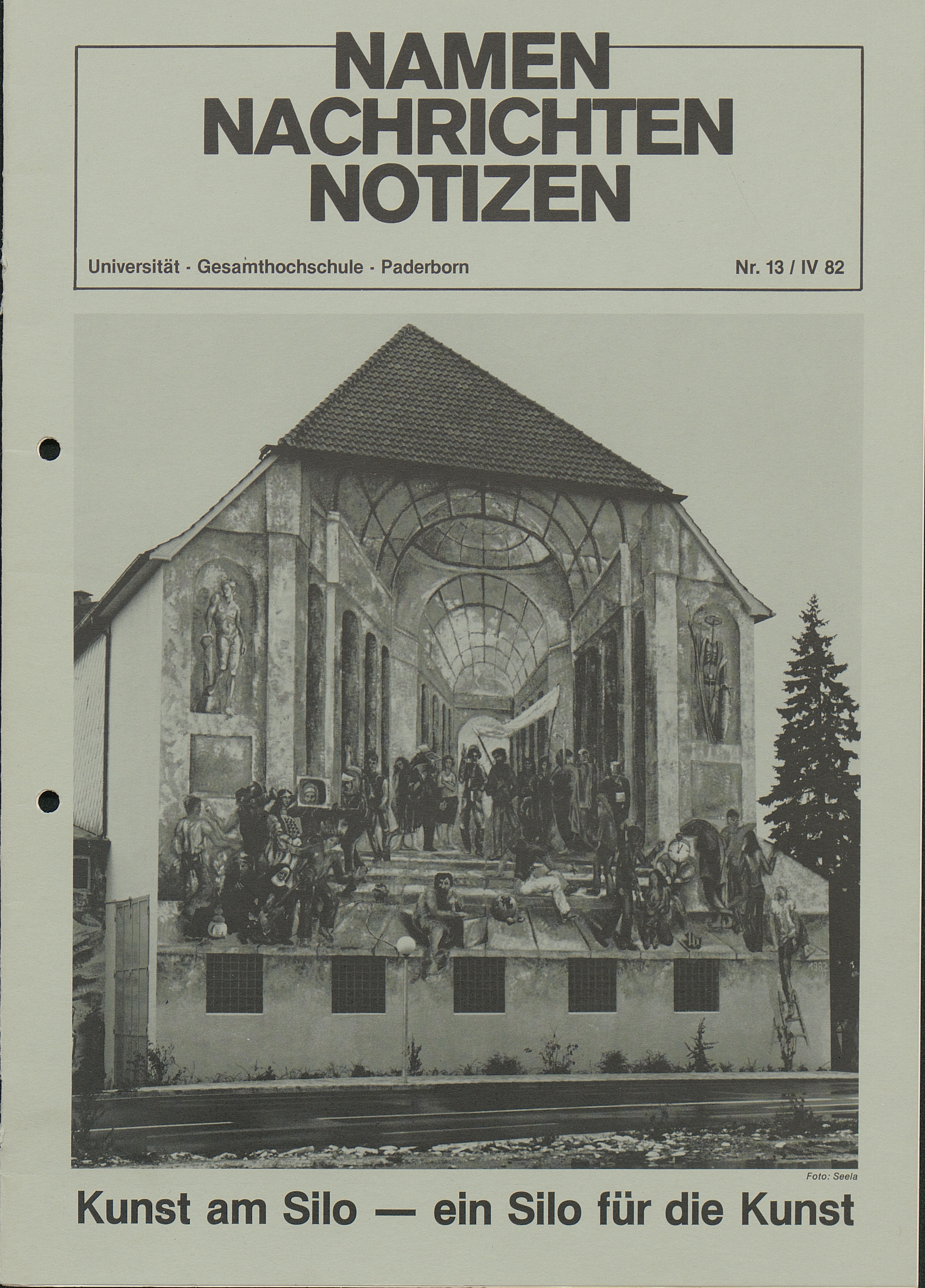 NAMEN
NACHRICHTEN
NOTIZEN

Universität - Gesamthochschule - Paderborn

Nr. 13 / IV 82

1982

Foto: Seela

Kunst am Silo — ein Silo für die Kunst